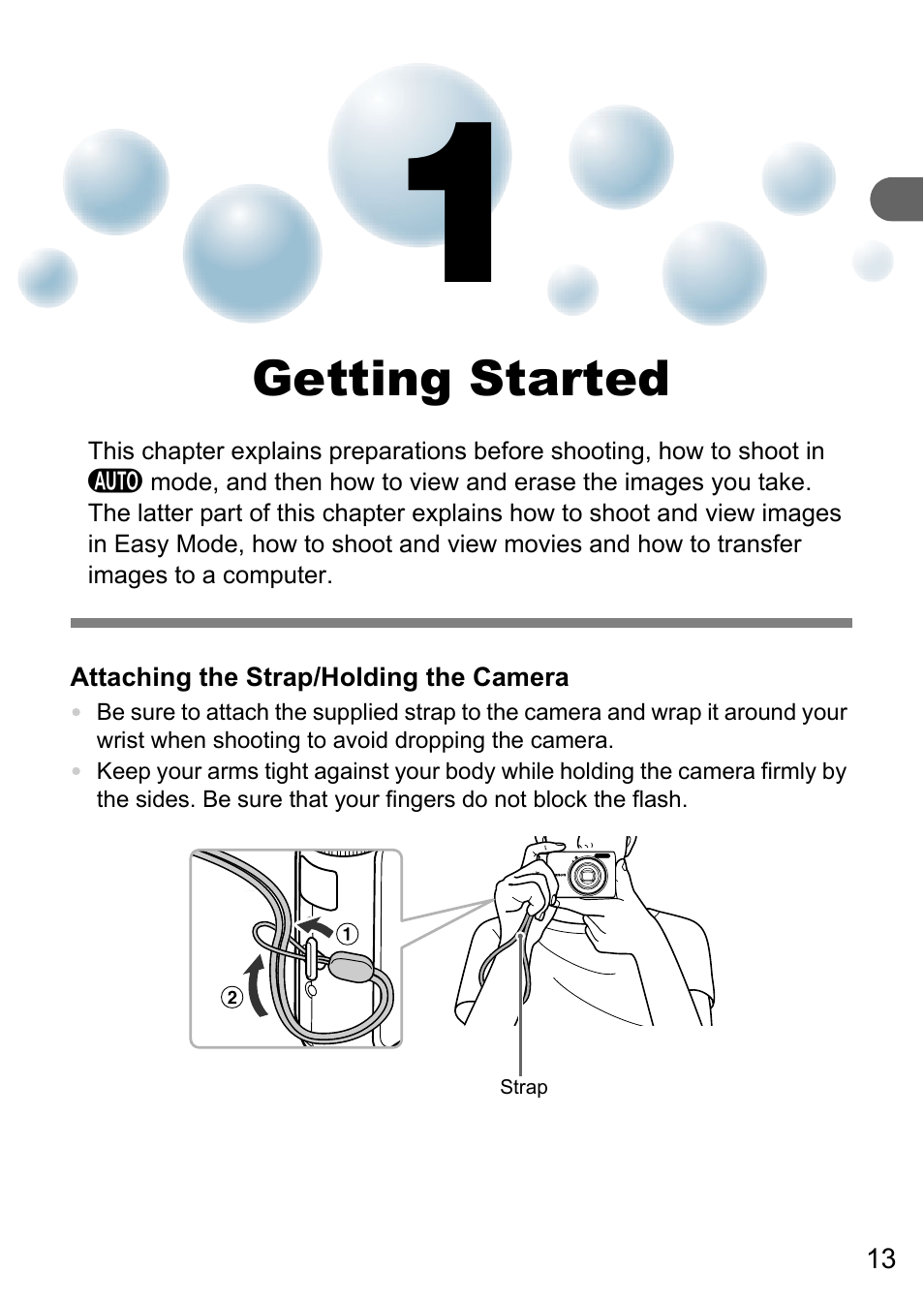 1

Getting Started

This chapter explains preparations before shooting, how to shoot in AUTO mode, and then how to view and erase the images you take. The latter part of this chapter explains how to shoot and view images in Easy Mode, how to shoot and view movies and how to transfer images to a computer.

Attaching the Strap/Holding the Camera

• Be sure to attach the supplied strap to the camera and wrap it around your wrist when shooting to avoid dropping the camera.
• Keep your arms tight against your body while holding the camera firmly by the sides. Be sure that your fingers do not block the flash.

①

②

Strap

13